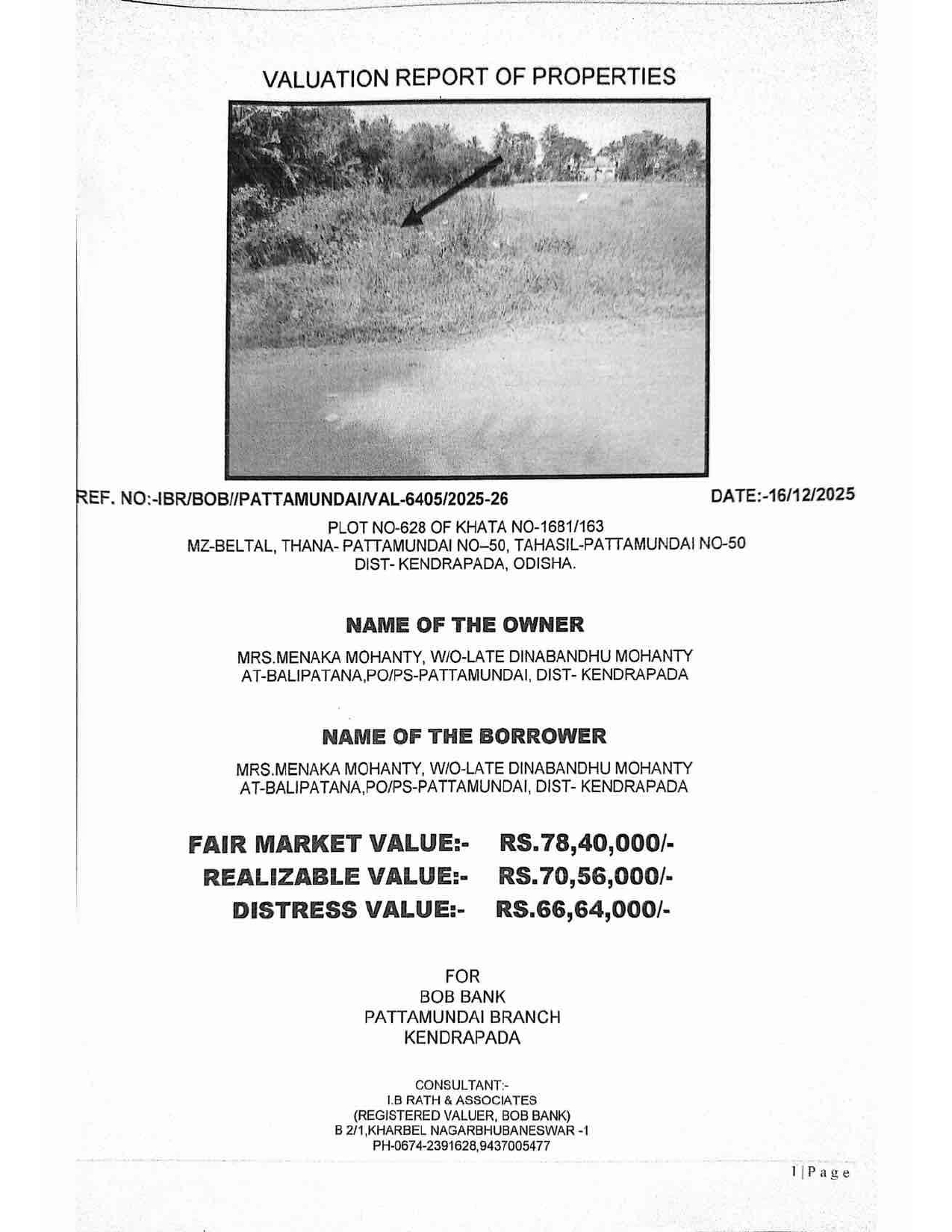 VALUATION REPORT OF PROPERTIES

REF. NO:-IBR/BOB//PATTAMUNDAI/VAL-6405/2025-26

DATE:-16/12/2025

PLOT NO-628 OF KHATA NO-1681/163
MZ-BELTAL, THANA- PATTAMUNDAI NO–50, TAHASIL-PATTAMUNDAI NO-50
DIST- KENDRAPADA, ODISHA.

NAME OF THE OWNER

MRS.MENAKA MOHANTY, W/O-LATE DINABANDHU MOHANTY
AT-BALIPATANA,PO/PS-PATTAMUNDAI, DIST- KENDRAPADA

NAME OF THE BORROWER

MRS.MENAKA MOHANTY, W/O-LATE DINABANDHU MOHANTY
AT-BALIPATANA,PO/PS-PATTAMUNDAI, DIST- KENDRAPADA

FAIR MARKET VALUE:- RS.78,40,000/-
REALIZABLE VALUE:- RS.70,56,000/-
DISTRESS VALUE:- RS.66,64,000/-

FOR
BOB BANK
PATTAMUNDAI BRANCH
KENDRAPADA

CONSULTANT:-
I.B RATH & ASSOCIATES
(REGISTERED VALUER, BOB BANK)
B 2/1,KHARBEL NAGARBHUBANESWAR -1
PH-0674-2391628,9437005477

1 | Page